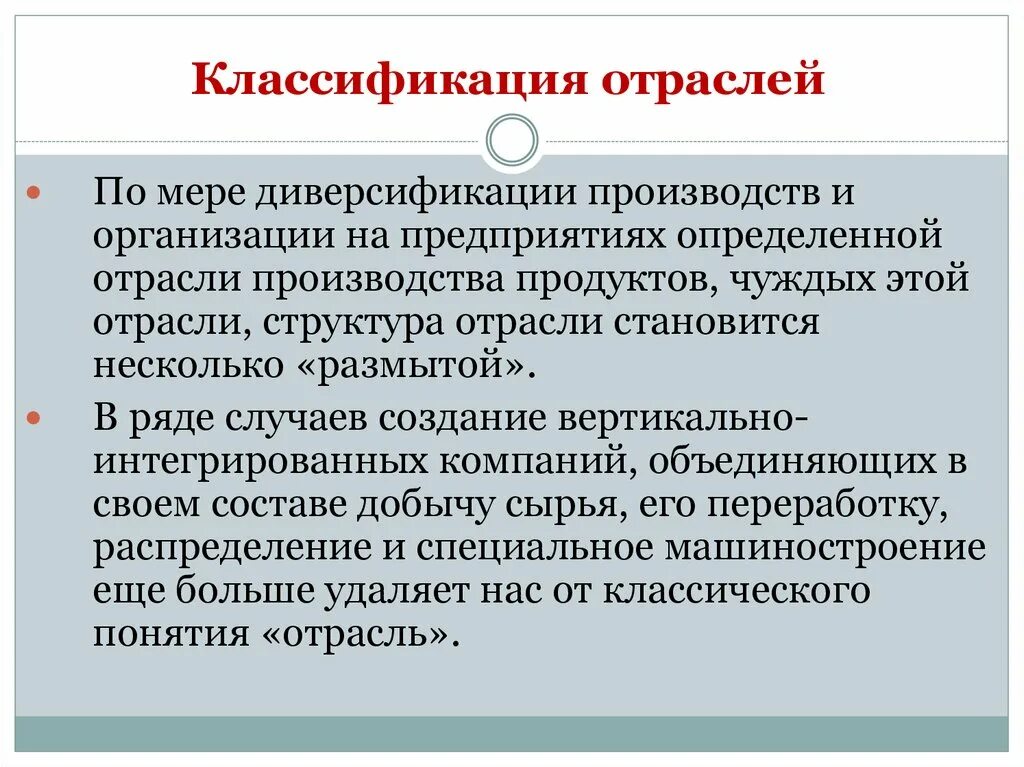 Классификация отраслей

По мере диверсификации производств и организации на предприятиях определенной отрасли производства продуктов, чуждых этой отрасли, структура отрасли становится несколько «размытой».

В ряде случаев создание вертикально-интегрированных компаний, объединяющих в своем составе добычу сырья, его переработку, распределение и специальное машиностроение еще больше удаляет нас от классического понятия «отрасль».